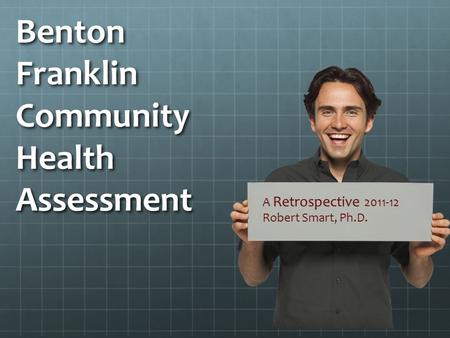 Benton Franklin Community Health Assessment

A Retrospective 2011-12
Robert Smart, Ph.D.